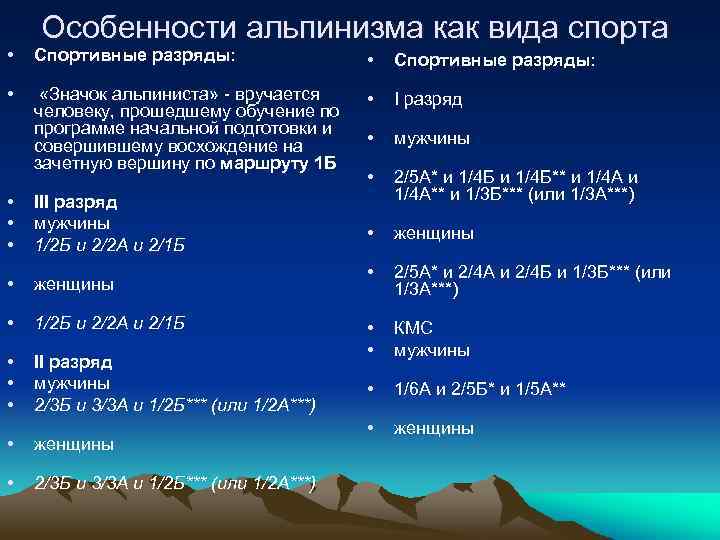 Особенности альпинизма как вида спорта

• Спортивные разряды:

• «Значок альпиниста» - вручается человеку, прошедшему обучение по программе начальной подготовки и совершившему восхождение на зачетную вершину по маршруту 1Б

• III разряд
• мужчины
• 1/2Б и 2/2А и 2/1Б

• женщины

• 1/2Б и 2/2А и 2/1Б

• II разряд
• мужчины
• 2/3Б и 3/3А и 1/2Б*** (или 1/2А***)

• женщины

• 2/3Б и 3/3А и 1/2Б*** (или 1/2А***)

• Спортивные разряды:

• I разряд

• мужчины

• 2/5А* и 1/4Б и 1/4Б** и 1/4А и 1/4А** и 1/3Б*** (или 1/3А***)

• женщины

• 2/5А* и 2/4А и 2/4Б и 1/3Б*** (или 1/3А***)

• КМС
• мужчины

• 1/6А и 2/5Б* и 1/5А**

• женщины